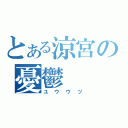 とある涼宮の憂鬱
ユウウツ